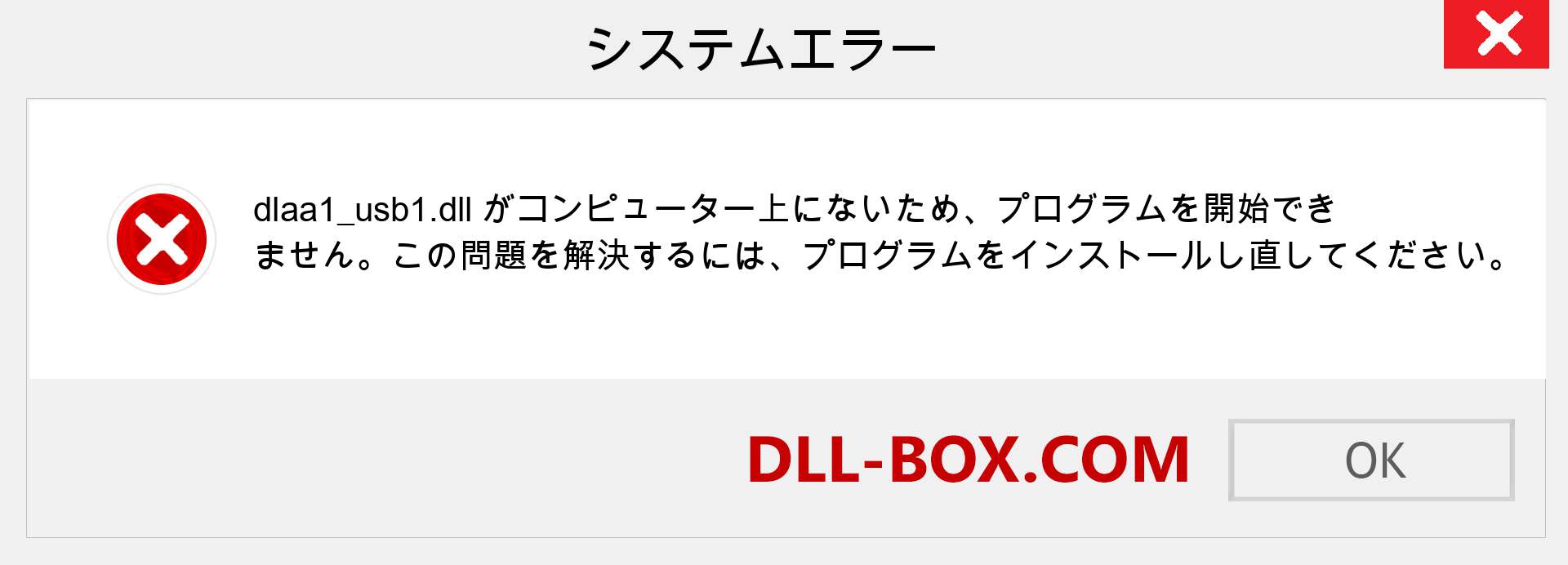 システムエラー

dlaa1_usb1.dll がコンピューター上にないため、プログラムを開始できません。この問題を解決するには、プログラムをインストールし直してください。

DLL-BOX.COM

OK